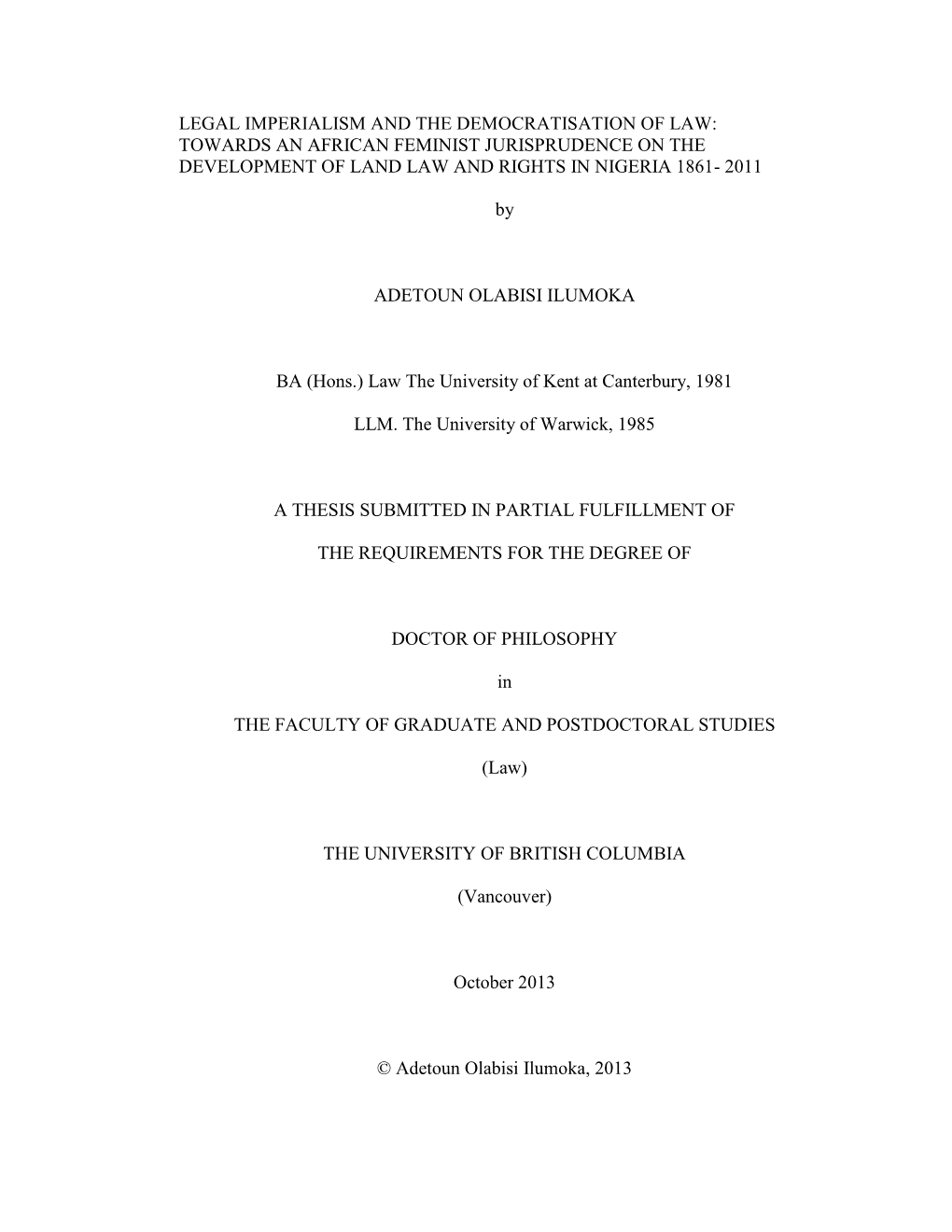 LEGAL IMPERIALISM AND THE DEMOCRATISATION OF LAW: TOWARDS AN AFRICAN FEMINIST JURISPRUDENCE ON THE DEVELOPMENT OF LAND LAW AND RIGHTS IN NIGERIA 1861- 2011

by

ADETOUN OLABISI ILUMOKA

BA (Hons.) Law The University of Kent at Canterbury, 1981

LLM. The University of Warwick, 1985

A THESIS SUBMITTED IN PARTIAL FULFILLMENT OF

THE REQUIREMENTS FOR THE DEGREE OF

DOCTOR OF PHILOSOPHY

in

THE FACULTY OF GRADUATE AND POSTDOCTORAL STUDIES

(Law)

THE UNIVERSITY OF BRITISH COLUMBIA

(Vancouver)

October 2013

© Adetoun Olabisi Ilumoka, 2013